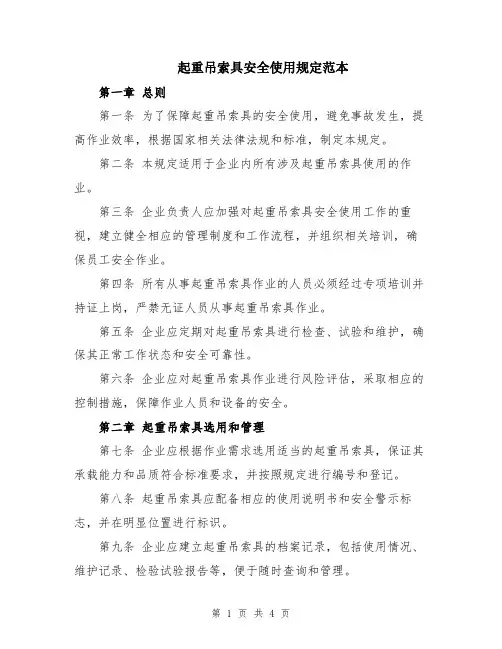 起重吊索具安全使用规定范本

第一章 总则

第一条 为了保障起重吊索具的安全使用，避免事故发生，提高作业效率，根据国家相关法律法规和标准，制定本规定。

第二条 本规定适用于企业内所有涉及起重吊索具使用的作业。

第三条 企业负责人应加强对起重吊索具安全使用工作的重视，建立健全相应的管理制度和工作流程，并组织相关培训，确保员工安全作业。

第四条 所有从事起重吊索具作业的人员必须经过专项培训并持证上岗，严禁无证人员从事起重吊索具作业。

第五条 企业应定期对起重吊索具进行检查、试验和维护，确保其正常工作状态和安全可靠性。

第六条 企业应对起重吊索具作业进行风险评估，采取相应的控制措施，保障作业人员和设备的安全。

第二章 起重吊索具选用和管理

第七条 企业应根据作业需求选用适当的起重吊索具，保证其承载能力和品质符合标准要求，并按照规定进行编号和登记。

第八条 起重吊索具应配备相应的使用说明书和安全警示标志，并在明显位置进行标识。

第九条 企业应建立起重吊索具的档案记录，包括使用情况、维护记录、检验试验报告等，便于随时查询和管理。

第 1 页 共 4 页